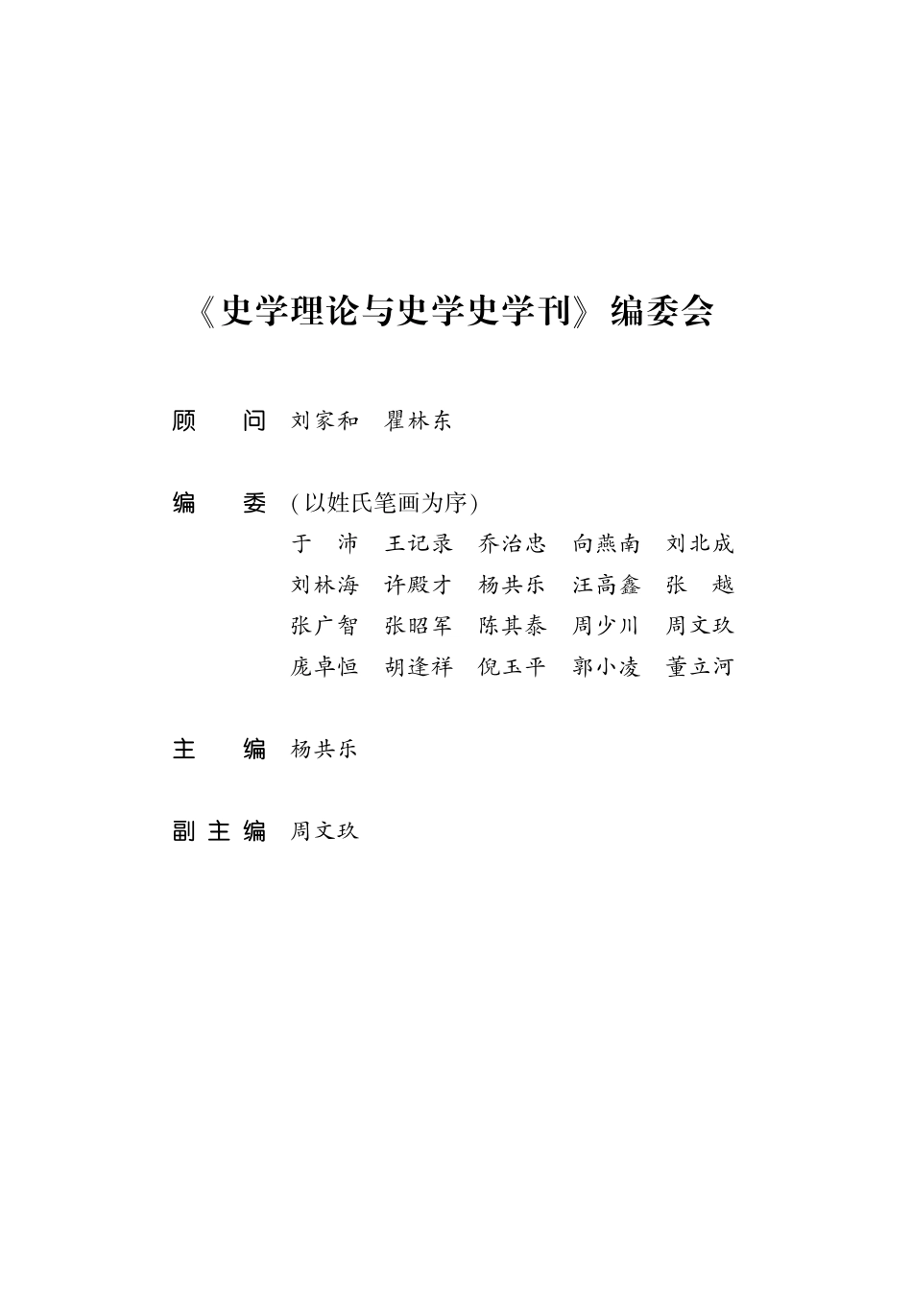 《史学理论与史学史学刊》编委会

顾　问　刘家和　瞿林东

编　委　(以姓氏笔画为序)

于　沛　王记录　乔治忠　向燕南　刘北成
刘林海　许殿才　杨共乐　汪高鑫　张　越
张广智　张昭军　陈其泰　周少川　周文玖
庞卓恒　胡逢祥　倪玉平　郭小凌　董立河

主　编　杨共乐

副主编　周文玖